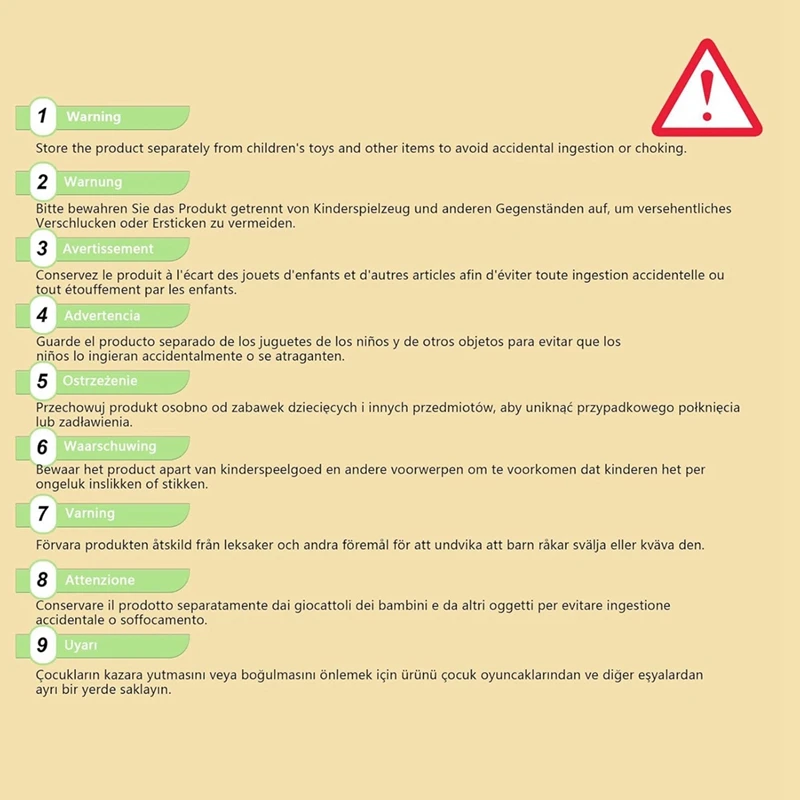 1 Warning

Store the product separately from children's toys and other items to avoid accidental ingestion or choking.

2 Warnung

Bitte bewahren Sie das Produkt getrennt von Kinderspielzeug und anderen Gegenständen auf, um versehentliches Verschlucken oder Ersticken zu vermeiden.

3 Avertissement

Conservez le produit à l'écart des jouets d'enfants et d'autres articles afin d'éviter toute ingestion accidentelle ou tout étouffement par les enfants.

4 Advertencia

Guarde el producto separado de los juguetes de los niños y de otros objetos para evitar que los niños lo ingieran accidentalmente o se atraganten.

5 Ostrzeżenie

Przechowuj produkt osobno od zabawek dziecięcych i innych przedmiotów, aby uniknąć przypadkowego połknięcia lub zadławienia.

6 Waarschuwing

Bewaar het product apart van kinderspeelgoed en andere voorwerpen om te voorkomen dat kinderen het per ongeluk inslikken of stikken.

7 Varning

Förvara produkten åtskild från leksaker och andra föremål för att undvika att barn råkar svälja eller kväva den.

8 Attenzione

Conservare il prodotto separatamente dai giocattoli dei bambini e da altri oggetti per evitare ingestione accidentale o soffocamento.

9 Uyarı

Çocukların kazara yutmasını veya boğulmasını önlemek için ürünü çocuk oyuncaklarından ve diğer eşyalardan ayrı bir yerde saklayın.